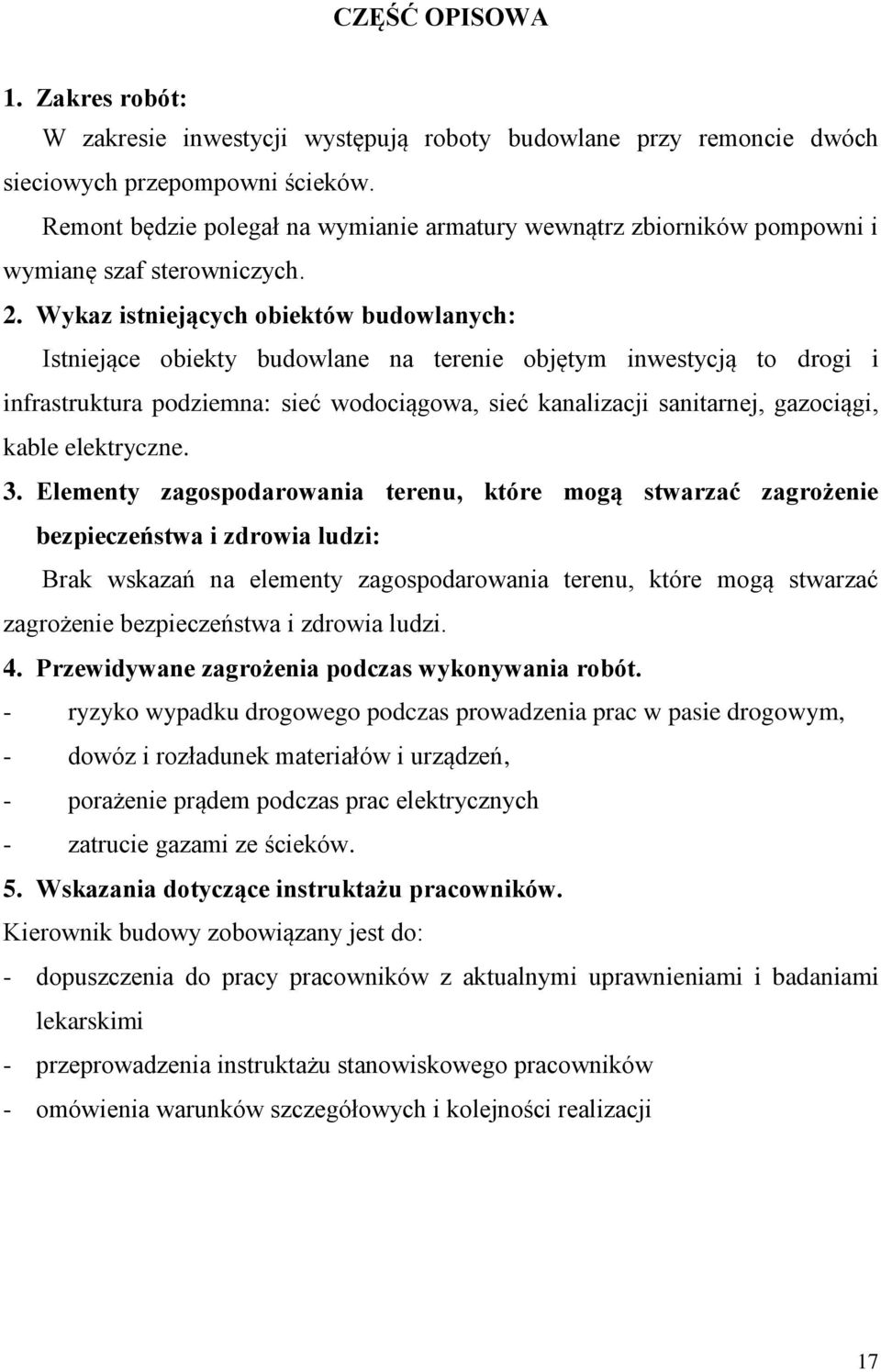 CZĘŚĆ OPISOWA

1. Zakres robót:

W zakresie inwestycji występują roboty budowlane przy remoncie dwóch sieciowych przepompowni ścieków.

Remont będzie polegał na wymianie armatury wewnątrz zbiorników pompowni i wymianę szaf sterowniczych.

2. Wykaz istniejących obiektów budowlanych:

Istniejące obiekty budowlane na terenie objętym inwestycją to drogi i infrastruktura podziemna: sieć wodociągowa, sieć kanalizacji sanitarnej, gazociągi, kable elektryczne.

3. Elementy zagospodarowania terenu, które mogą stwarzać zagrożenie bezpieczeństwa i zdrowia ludzi:

Brak wskazań na elementy zagospodarowania terenu, które mogą stwarzać zagrożenie bezpieczeństwa i zdrowia ludzi.

4. Przewidywane zagrożenia podczas wykonywania robót.

- ryzyko wypadku drogowego podczas prowadzenia prac w pasie drogowym,
- dowóz i rozładunek materiałów i urządzeń,
- porażenie prądem podczas prac elektrycznych
- zatrucie gazami ze ścieków.

5. Wskazania dotyczące instruktażu pracowników.

Kierownik budowy zobowiązany jest do:

- dopuszczenia do pracy pracowników z aktualnymi uprawnieniami i badaniami lekarskimi
- przeprowadzenia instruktażu stanowiskowego pracowników
- omówienia warunków szczegółowych i kolejności realizacji

17